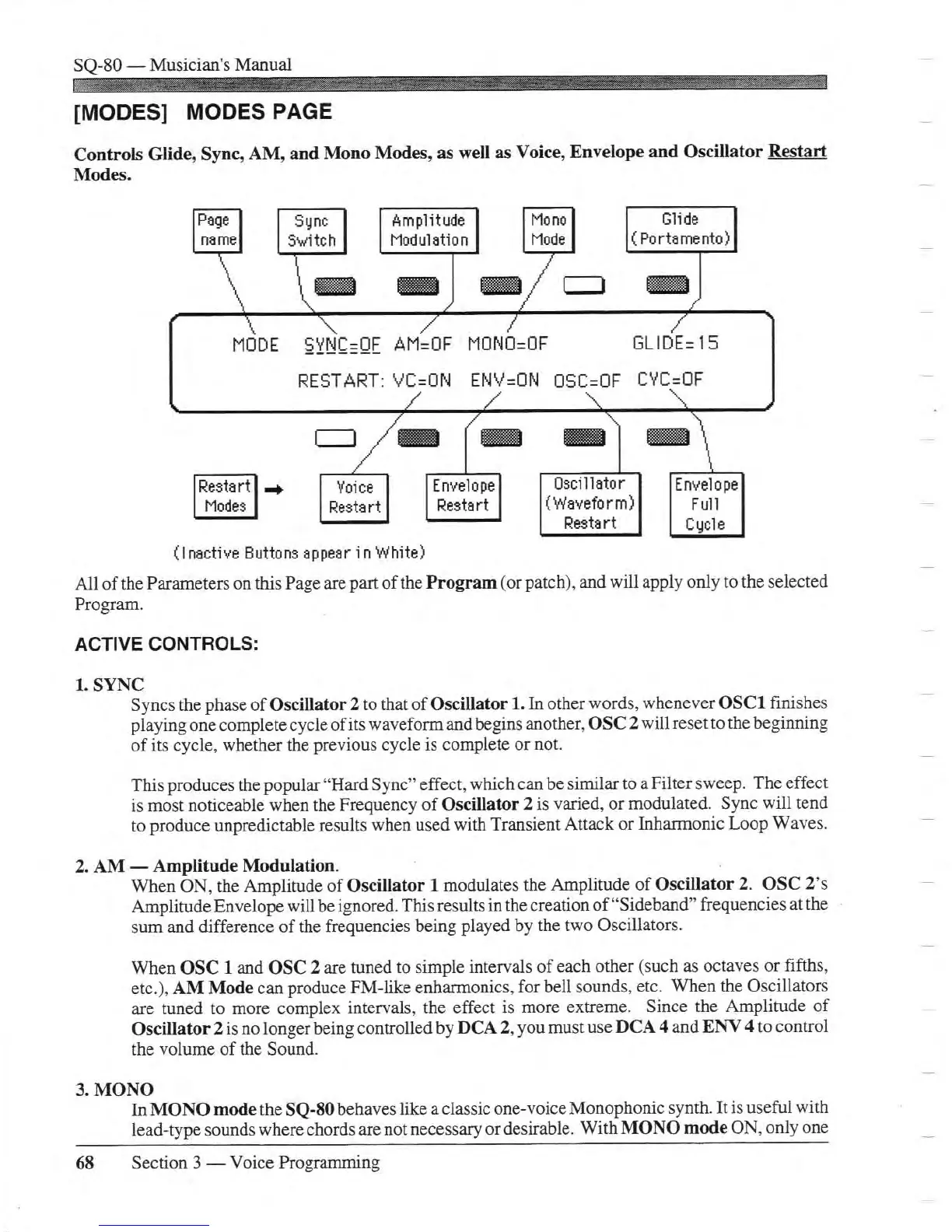 SQ-80 — Musician's Manual

[MODES] MODES PAGE

Controls Glide, Sync, AM, and Mono Modes, as well as Voice, Envelope and Oscillator Restart Modes.

Page name

Sync Switch

Amplitude Modulation

Mono Mode

Glide (Portamento)

MODE SYNC=OF AM=OF MONO=OF GLIDE=15

RESTART: VC=ON ENV=ON OSC=OF CYC=OF

Restart Modes

Voice Restart

Envelope Restart

Oscillator (Waveform) Restart

Envelope Full Cycle

(Inactive Buttons appear in White)

All of the Parameters on this Page are part of the Program (or patch), and will apply only to the selected Program.

ACTIVE CONTROLS:

1. SYNC

Syncs the phase of Oscillator 2 to that of Oscillator 1. In other words, whenever OSC1 finishes playing one complete cycle of its waveform and begins another, OSC 2 will reset to the beginning of its cycle, whether the previous cycle is complete or not.

This produces the popular "Hard Sync" effect, which can be similar to a Filter sweep. The effect is most noticeable when the Frequency of Oscillator 2 is varied, or modulated. Sync will tend to produce unpredictable results when used with Transient Attack or Inharmonic Loop Waves.

2. AM — Amplitude Modulation.

When ON, the Amplitude of Oscillator 1 modulates the Amplitude of Oscillator 2. OSC 2's Amplitude Envelope will be ignored. This results in the creation of "Sideband" frequencies at the sum and difference of the frequencies being played by the two Oscillators.

When OSC 1 and OSC 2 are tuned to simple intervals of each other (such as octaves or fifths, etc.), AM Mode can produce FM-like enharmonics, for bell sounds, etc. When the Oscillators are tuned to more complex intervals, the effect is more extreme. Since the Amplitude of Oscillator 2 is no longer being controlled by DCA 2, you must use DCA 4 and ENV 4 to control the volume of the Sound.

3. MONO

In MONO mode the SQ-80 behaves like a classic one-voice Monophonic synth. It is useful with lead-type sounds where chords are not necessary or desirable. With MONO mode ON, only one

68 Section 3 — Voice Programming